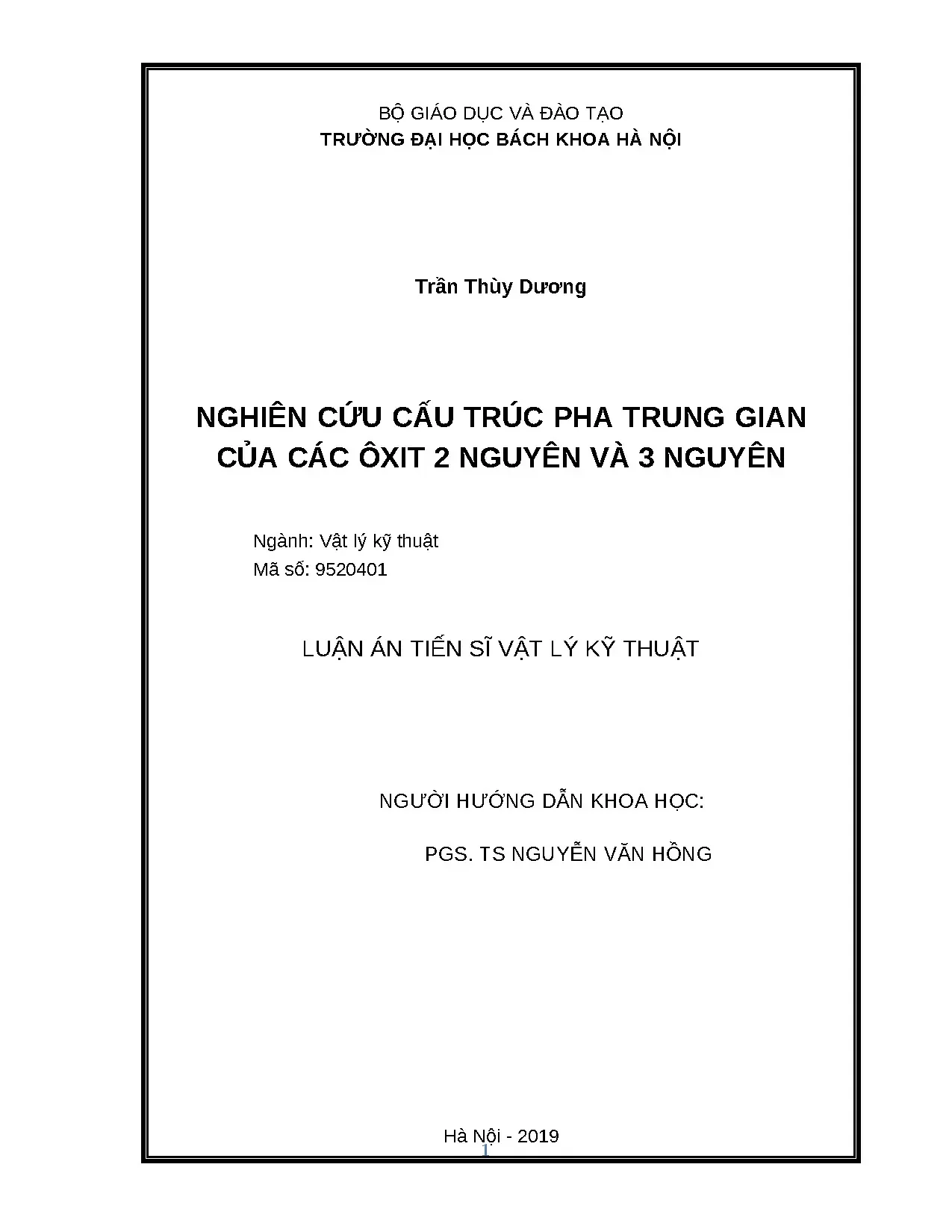 BỘ GIÁO DỤC VÀ ĐÀO TẠO
TRƯỜNG ĐẠI HỌC BÁCH KHOA HÀ NỘI

Trần Thùy Dương

NGHIÊN CỨU CẤU TRÚC PHA TRUNG GIAN CỦA CÁC ÔXIT 2 NGUYÊN VÀ 3 NGUYÊN

Ngành: Vật lý kỹ thuật
Mã số: 9520401

LUẬN ÁN TIẾN SĨ VẬT LÝ KỸ THUẬT

NGƯỜI HƯỚNG DẪN KHOA HỌC:

PGS. TS NGUYỄN VĂN HỒNG

Hà Nội - 2019

1